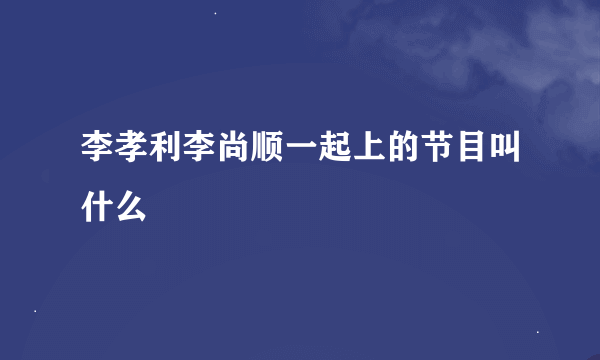 李孝利李尚顺一起上的节目叫什么